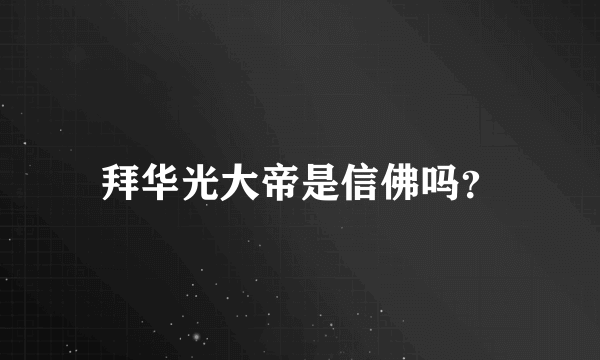 拜华光大帝是信佛吗?